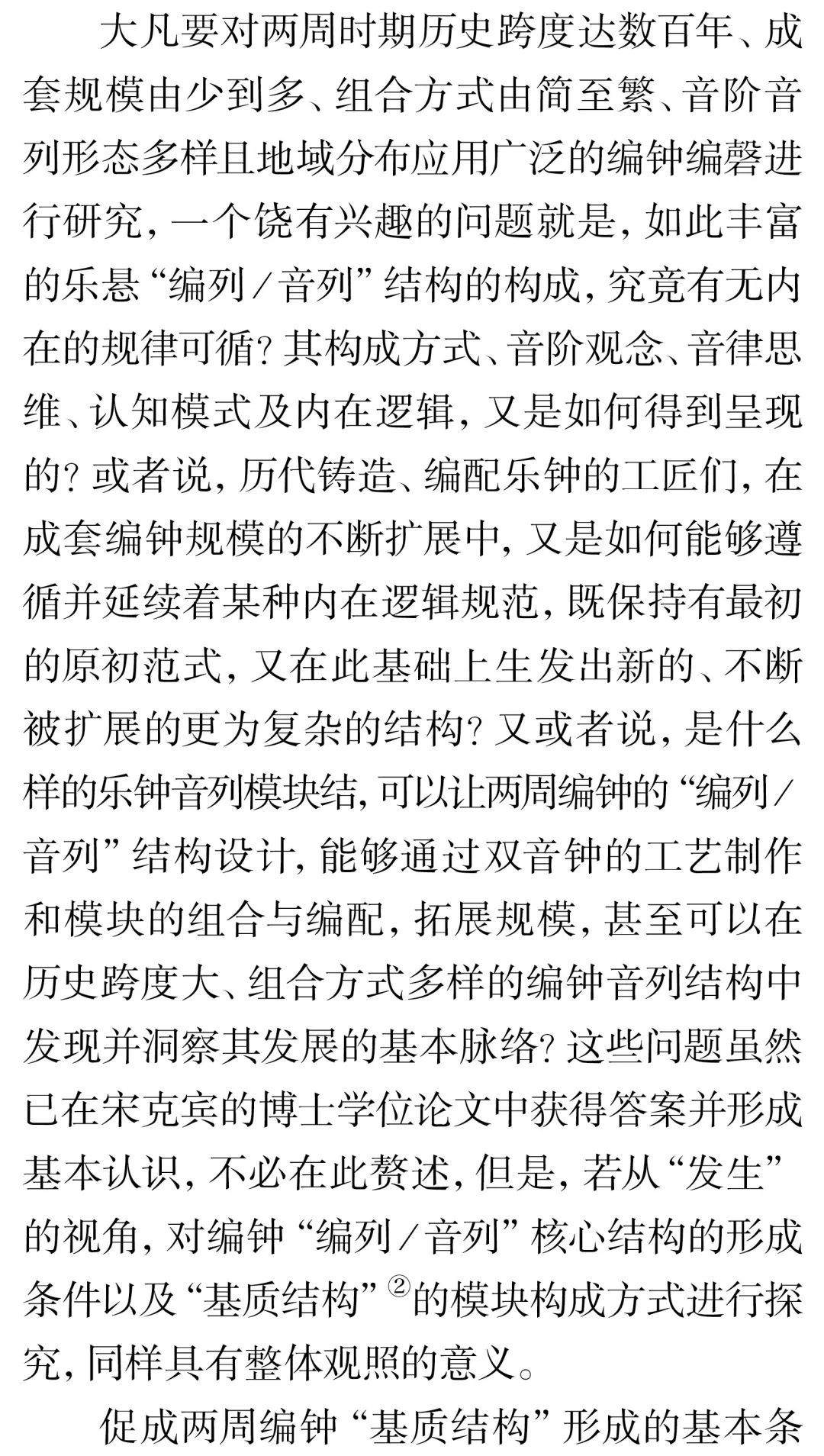 大凡要对两周时期历史跨度达数百年、成套规模由少到多、组合方式由简至繁、音阶音列形态多样且地域分布应用广泛的编钟编磬进行研究，一个饶有兴趣的问题就是，如此丰富的乐悬“编列／音列”结构的构成，究竟有无内在的规律可循？其构成方式、音阶观念、音律思维、认知模式及内在逻辑，又是如何得到呈现的？或者说，历代铸造、编配乐钟的工匠们，在成套编钟规模的不断扩展中，又是如何能够遵循并延续着某种内在逻辑规范，既保持有最初的原初范式，又在此基础上生发出新的、不断被扩展的更为复杂的结构？又或者说，是什么样的乐钟音列模块结，可以让两周编钟的“编列／音列”结构设计，能够通过双音钟的工艺制作和模块的组合与编配，拓展规模，甚至可以在历史跨度大、组合方式多样的编钟音列结构中发现并洞察其发展的基本脉络？这些问题虽然已在宋克宾的博士学位论文中获得答案并形成基本认识，不必在此赘述，但是，若从“发生”的视角，对编钟“编列／音列”核心结构的形成条件以及“基质结构”②的模块构成方式进行探究，同样具有整体观照的意义。

促成两周编钟“基质结构”形成的基本条